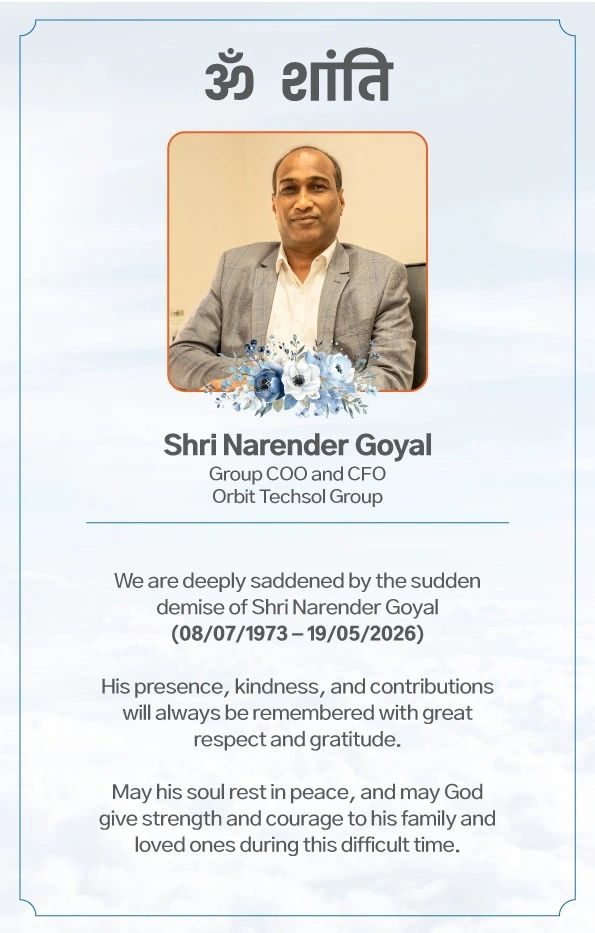 ॐ शांति

Shri Narender Goyal
Group COO and CFO
Orbit Techsol Group

We are deeply saddened by the sudden demise of Shri Narender Goyal
(08/07/1973 – 19/05/2026)

His presence, kindness, and contributions will always be remembered with great respect and gratitude.

May his soul rest in peace, and may God give strength and courage to his family and loved ones during this difficult time.